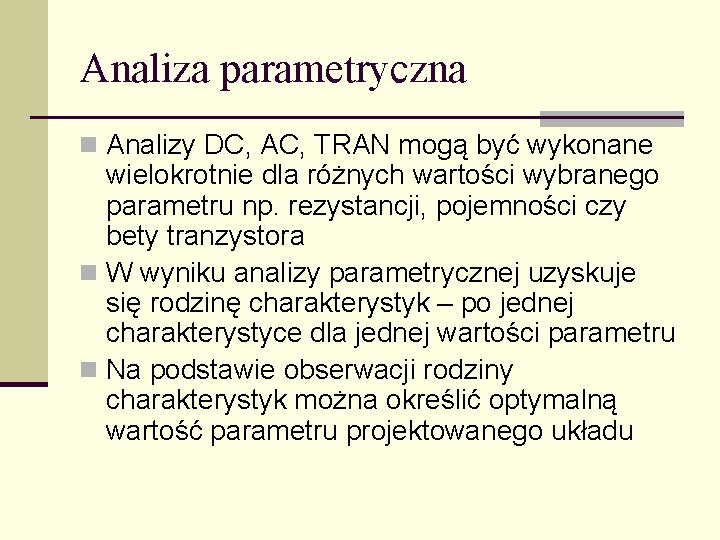 Analiza parametryczna

Analizy DC, AC, TRAN mogą być wykonane wielokrotnie dla różnych wartości wybranego parametru np. rezystancji, pojemności czy bety tranzystora

W wyniku analizy parametrycznej uzyskuje się rodzinę charakterystyk – po jednej charakterystyce dla jednej wartości parametru

Na podstawie obserwacji rodziny charakterystyk można określić optymalną wartość parametru projektowanego układu